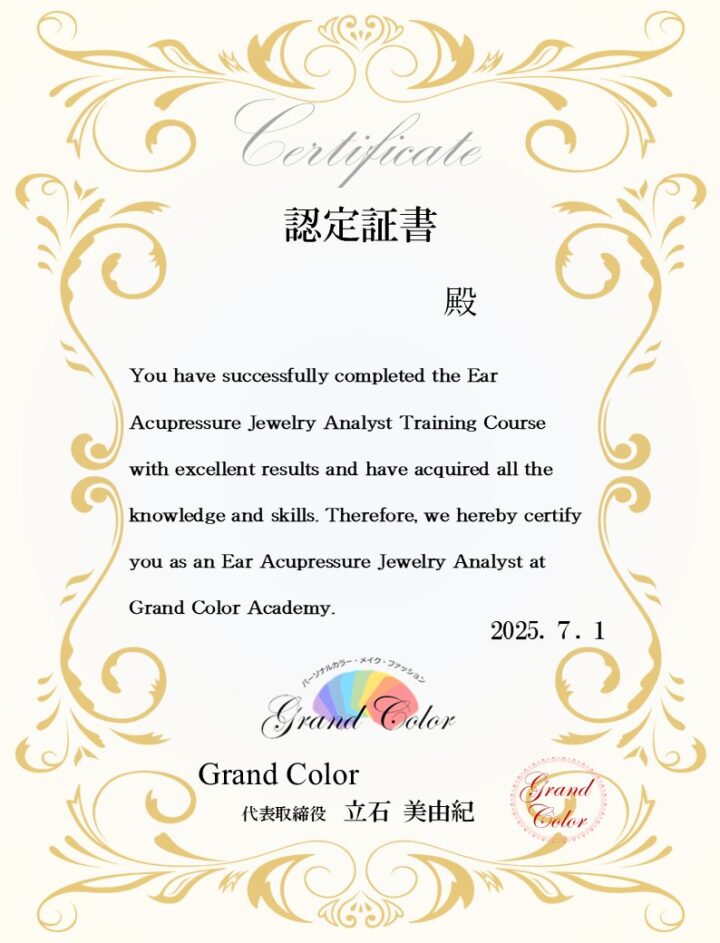 Certificate

認定証書

殿

You have successfully completed the Ear Acupressure Jewelry Analyst Training Course with excellent results and have acquired all the knowledge and skills. Therefore, we hereby certify you as an Ear Acupressure Jewelry Analyst at Grand Color Academy.

2025. 7. 1

パーソナルカラー・メイク・ファッション
Grand Color

Grand Color
代表取締役 立石 美由紀

Grand Color